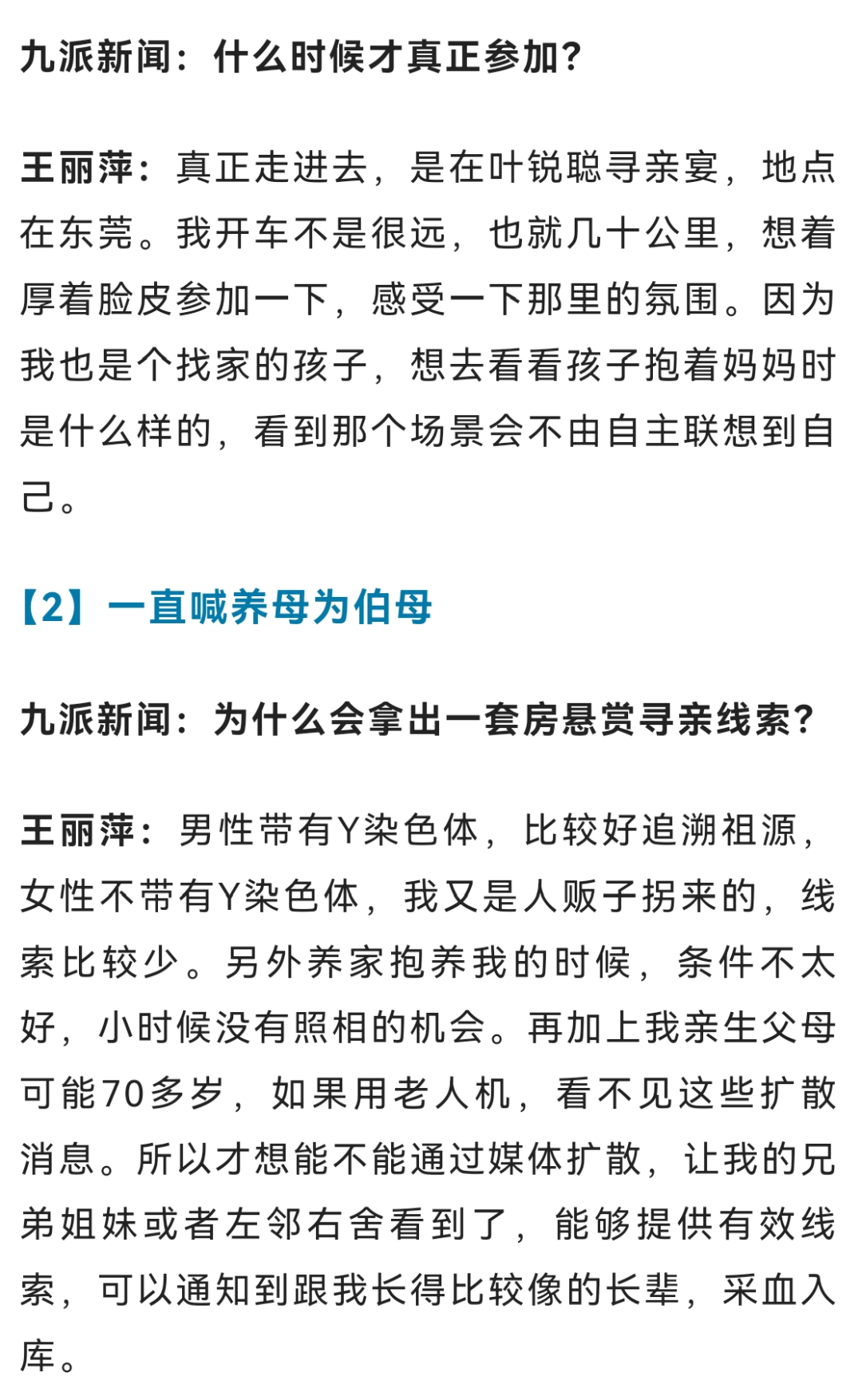 九派新闻：什么时候才真正参加？

王丽萍：真正走进去，是在叶锐聪寻亲宴，地点在东莞。我开车不是很远，也就几十公里，想着厚着脸皮参加一下，感受一下那里的氛围。因为我也是个找家的孩子，想去看看孩子抱着妈妈时是什么样的，看到那个场景会不由自主联想到自己。

【2】一直喊养母为伯母

九派新闻：为什么会拿出一套房悬赏寻亲线索？

王丽萍：男性带有Y染色体，比较好追溯祖源，女性不带有Y染色体，我又是人贩子拐来的，线索比较少。另外养家抱养我的时候，条件不太好，小时候没有照相的机会。再加上我亲生父母可能70多岁，如果用老人机，看不见这些扩散消息。所以才想能不能通过媒体扩散，让我的兄弟姐妹或者左邻右舍看到了，能够提供有效线索，可以通知到跟我长得比较像的长辈，采血入库。